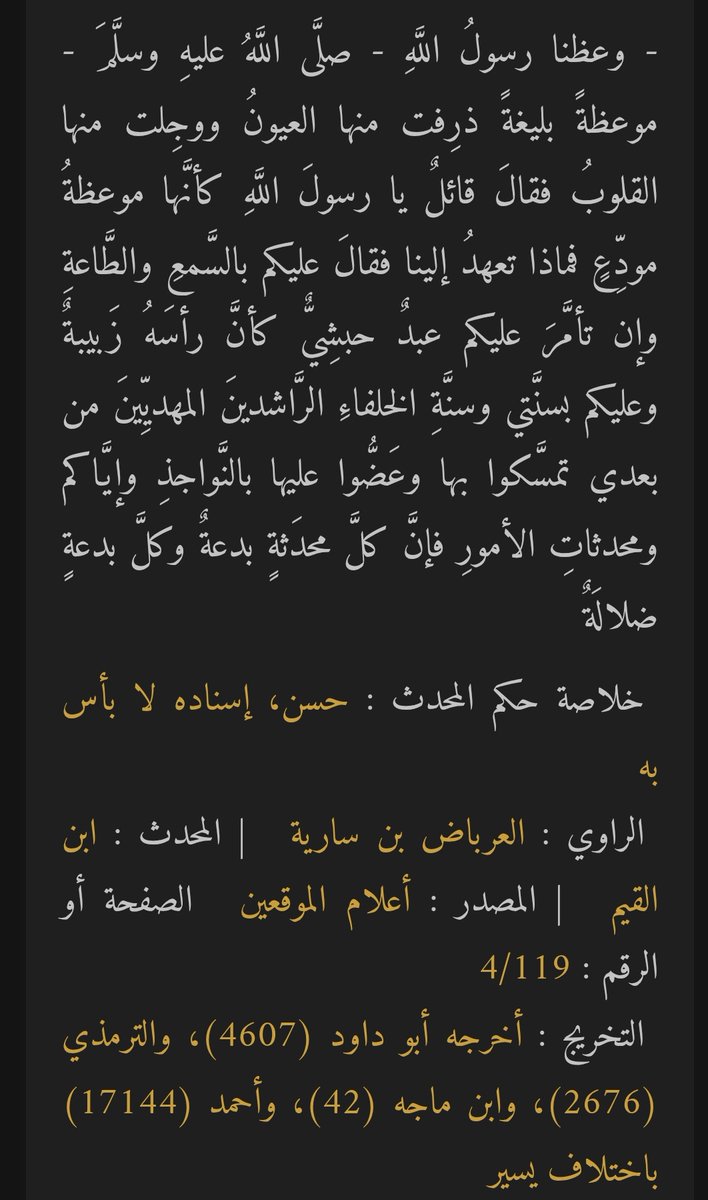 - وعظنا رسولُ اللَّهِ - صلَّى اللَّهُ عليهِ وسلَّمَ - موعظةً بليغةً ذرِفت منها العيونُ ووجِلت منها القلوبُ فقالَ قائلٌ يا رسولَ اللَّهِ كأنَّها موعظةُ مودِّعٍ فماذا تعهدُ إلينا فقالَ عليكم بالسَّمعِ والطَّاعةِ وإن تأمَّرَ عليكم عبدٌ حبشِيٌّ كأنَّ رأسَهُ زَبيبةٌ وعليكم بسنَّتي وسنَّةِ الخلفاءِ الرَّاشدينَ المهديِّينَ من بعدي تمسَّكوا بها وعَضُّوا عليها بالنَّواجذِ وإيَّاكم ومحدثاتِ الأمورِ فإنَّ كلَّ محدَثةٍ بدعةٌ وكلَّ بدعةٍ ضلالَةٌ

خلاصة حكم المحدث : حسن، إسناده لا بأس به

الراوي : العرباض بن سارية | المحدث : ابن القيم | المصدر : أعلام الموقعين الصفحة أو الرقم : 4/119

التخريج : أخرجه أبو داود (4607)، والترمذي (2676)، وابن ماجه (42)، وأحمد (17144) باختلاف يسير